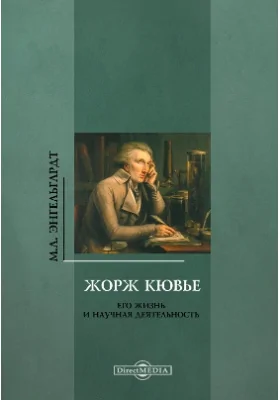 М.А. ЭНГЕЛЬГАРДТ

ЖОРЖ КЮВЬЕ

ЕГО ЖИЗНЬ
И НАУЧНАЯ ДЕЯТЕЛЬНОСТЬ

DirectMEDIA